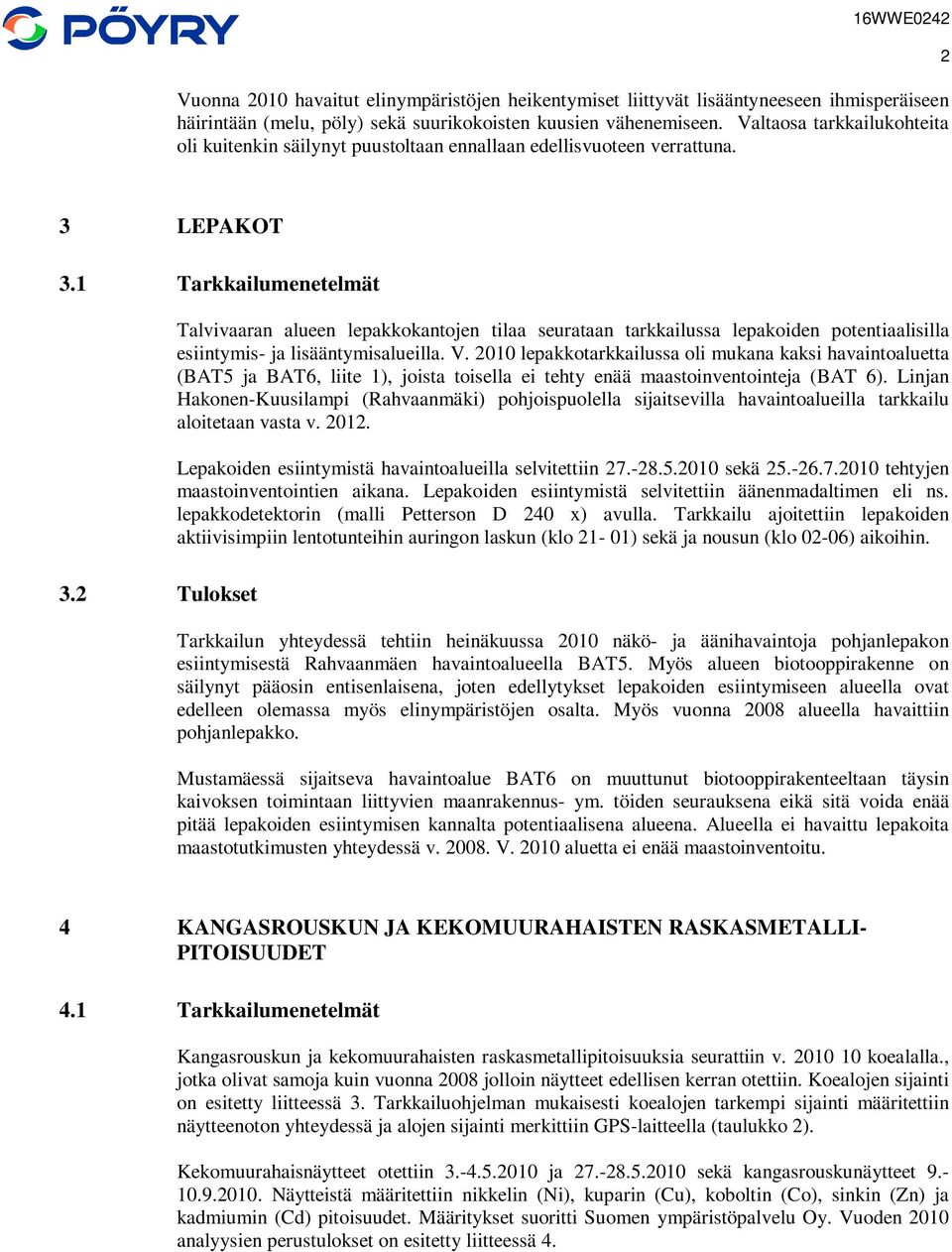 PÖYRY

16WWE0242

2

Vuonna 2010 havaitut elinympäristöjen heikentymiset liittyvät lisääntyneeseen ihmisperäiseen häirintään (melu, pöly) sekä suurikokoisten kuusien vähenemiseen. Valtaosa tarkkailukohteita oli kuitenkin säilynyt puustoltaan ennallaan edellisvuoteen verrattuna.

3 LEPAKOT

3.1 Tarkkailumenetelmät

Talvivaaran alueen lepakkokantojen tilaa seurataan tarkkailussa lepakoiden potentiaalisilla esiintymis- ja lisääntymisalueilla. V. 2010 lepakkotarkkailussa oli mukana kaksi havaintoaluetta (BAT5 ja BAT6, liite 1), joista toisella ei tehty enää maastoinventointeja (BAT 6). Linjan Hakonen-Kuusilampi (Rahvaanmäki) pohjoispuolella sijaitsevilla havaintoalueilla tarkkailu aloitetaan vasta v. 2012.

Lepakoiden esiintymistä havaintoalueilla selvitettiin 27.-28.5.2010 sekä 25.-26.7.2010 tehtyjen maastoinventointien aikana. Lepakoiden esiintymistä selvitettiin äänenmadaltimen eli ns. lepakkodetektorin (malli Petterson D 240 x) avulla. Tarkkailu ajoitettiin lepakoiden aktiivisimpiin lentotunteihin auringon laskun (klo 21- 01) sekä ja nousun (klo 02-06) aikoihin.

3.2 Tulokset

Tarkkailun yhteydessä tehtiin heinäkuussa 2010 näkö- ja äänihavaintoja pohjanlepakon esiintymisestä Rahvaanmäen havaintoalueella BAT5. Myös alueen biotooppirakenne on säilynyt pääosin entisenlaisena, joten edellytykset lepakoiden esiintymiseen alueella ovat edelleen olemassa myös elinympäristöjen osalta. Myös vuonna 2008 alueella havaittiin pohjanlepakko.

Mustamäessä sijaitseva havaintoalue BAT6 on muuttunut biotooppirakenteeltaan täysin kaivoksen toimintaan liittyvien maanrakennus- ym. töiden seurauksena eikä sitä voida enää pitää lepakoiden esiintymisen kannalta potentiaalisena alueena. Alueella ei havaittu lepakoita maastotutkimusten yhteydessä v. 2008. V. 2010 aluetta ei enää maastoinventoitu.

4 KANGASROUSKUN JA KEKOMUURAHAISTEN RASKASMETALLIPITOISUUDET

4.1 Tarkkailumenetelmät

Kangasrouskun ja kekomuurahaisten raskasmetallipitoisuuksia seurattiin v. 2010 10 koealalla., jotka olivat samoja kuin vuonna 2008 jolloin näytteet edellisen kerran otettiin. Koealojen sijainti on esitetty liitteessä 3. Tarkkailuohjelman mukaisesti koealojen tarkempi sijainti määritettiin näytteenoton yhteydessä ja alojen sijainti merkittiin GPS-laitteella (taulukko 2).

Kekomuurahaisnäytteet otettiin 3.-4.5.2010 ja 27.-28.5.2010 sekä kangasrouskunäytteet 9.-10.9.2010. Näytteistä määritettiin nikkelin (Ni), kuparin (Cu), koboltin (Co), sinkin (Zn) ja kadmiumin (Cd) pitoisuudet. Määritykset suoritti Suomen ympäristöpalvelu Oy. Vuoden 2010 analyysien perustulokset on esitetty liitteessä 4.